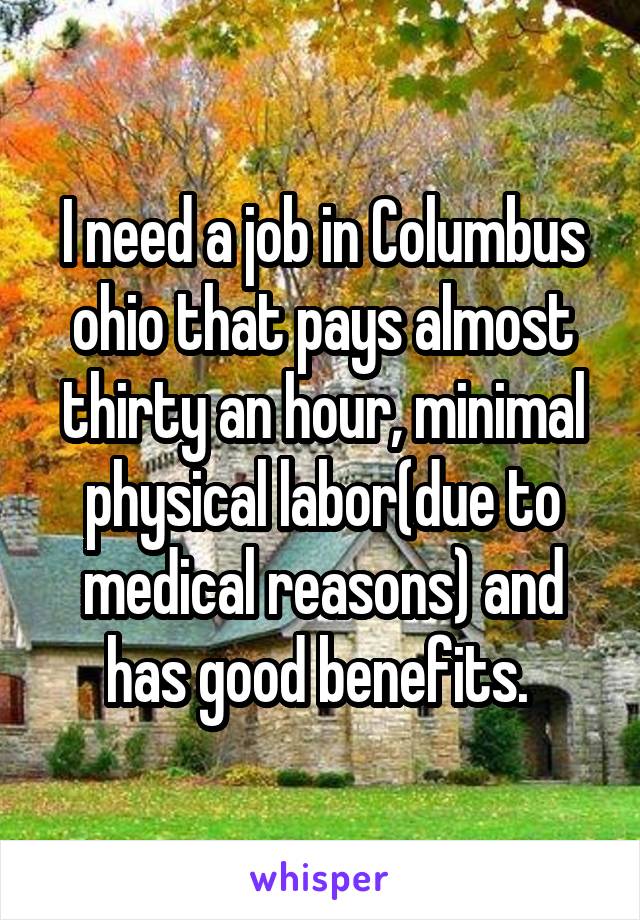 I need a job in Columbus ohio that pays almost thirty an hour, minimal physical labor(due to medical reasons) and has good benefits.

whisper